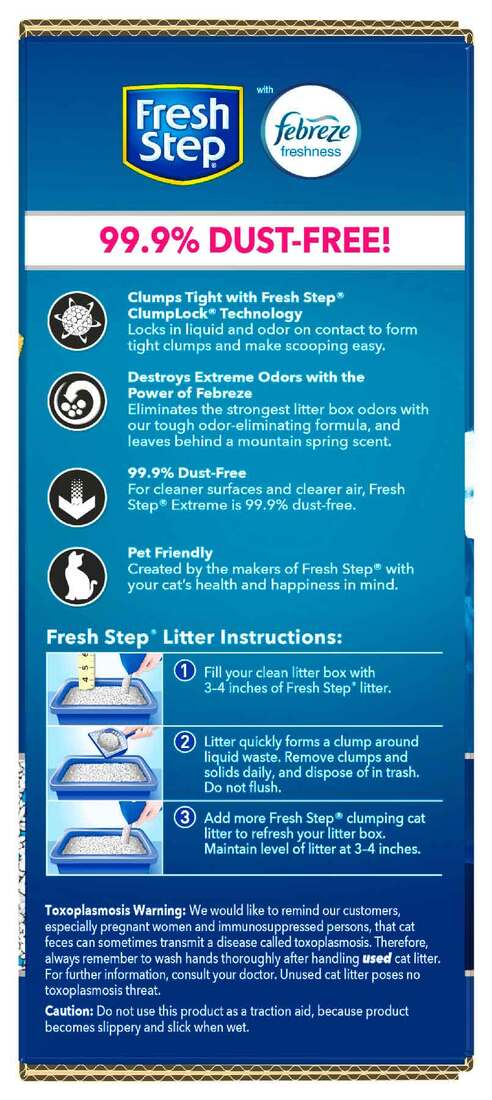 Fresh Step®

with

febreze freshness

99.9% DUST-FREE!

Clumps Tight with Fresh Step® ClumpLock® Technology
Locks in liquid and odor on contact to form tight clumps and make scooping easy.

Destroys Extreme Odors with the Power of Febreze
Eliminates the strongest litter box odors with our tough odor-eliminating formula, and leaves behind a mountain spring scent.

99.9% Dust-Free
For cleaner surfaces and clearer air, Fresh Step® Extreme is 99.9% dust-free.

Pet Friendly
Created by the makers of Fresh Step® with your cat's health and happiness in mind.

Fresh Step® Litter Instructions:

1 Fill your clean litter box with 3-4 inches of Fresh Step® litter.

2 Litter quickly forms a clump around liquid waste. Remove clumps and solids daily, and dispose of in trash. Do not flush.

3 Add more Fresh Step® clumping cat litter to refresh your litter box. Maintain level of litter at 3-4 inches.

Toxoplasmosis Warning: We would like to remind our customers, especially pregnant women and immunosuppressed persons, that cat feces can sometimes transmit a disease called toxoplasmosis. Therefore, always remember to wash hands thoroughly after handling used cat litter. For further information, consult your doctor. Unused cat litter poses no toxoplasmosis threat.

Caution: Do not use this product as a traction aid, because product becomes slippery and slick when wet.